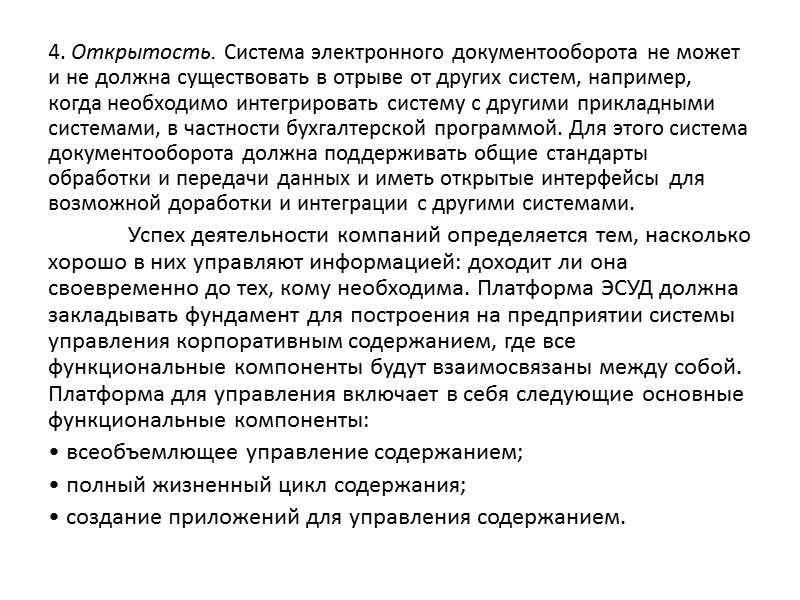 4. Открытость. Система электронного документооборота не может и не должна существовать в отрыве от других систем, например, когда необходимо интегрировать систему с другими прикладными системами, в частности бухгалтерской программой. Для этого система документооборота должна поддерживать общие стандарты обработки и передачи данных и иметь открытые интерфейсы для возможной доработки и интеграции с другими системами.

Успех деятельности компаний определяется тем, насколько хорошо в них управляют информацией: доходит ли она своевременно до тех, кому необходима. Платформа ЭСУД должна закладывать фундамент для построения на предприятии системы управления корпоративным содержанием, где все функциональные компоненты будут взаимосвязаны между собой. Платформа для управления включает в себя следующие основные функциональные компоненты:

• всеобъемлющее управление содержанием;

• полный жизненный цикл содержания;

• создание приложений для управления содержанием.